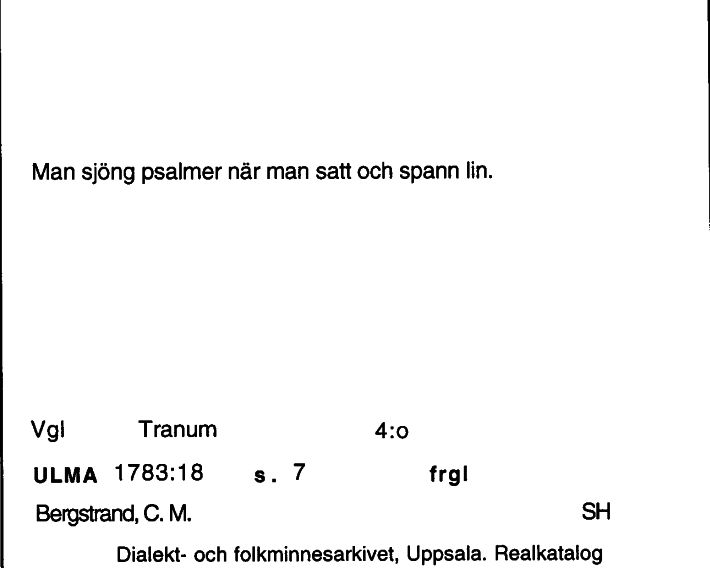 Man sjöng psalmer när man satt och spann lin.

Vgl Tranum 4:o

ULMA 1783:18 s. 7 frgl

Bergstrand, C. M. SH

Dialekt- och folkminnesarkivet, Uppsala. Realkatalog